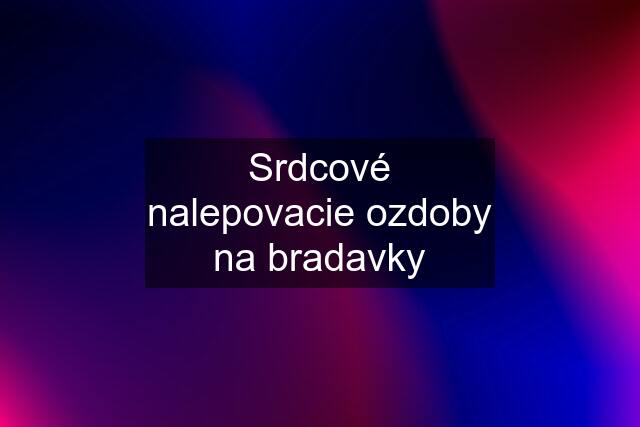 Srdcové nalepovacie ozdoby na bradavky